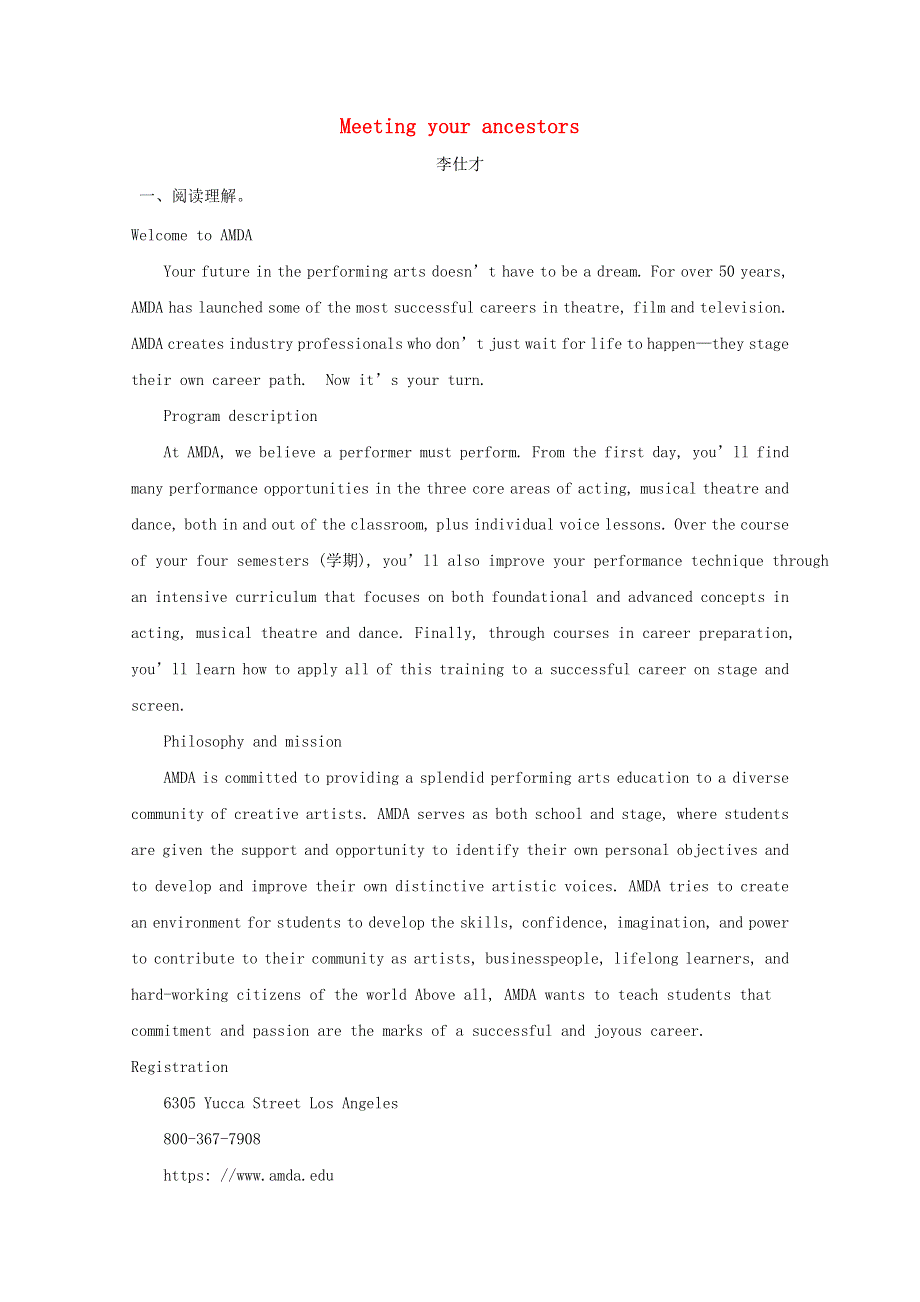 Meeting your ancestors

李仕才

一、阅读理解。

Welcome to AMDA

Your future in the performing arts doesn’t have to be a dream. For over 50 years, AMDA has launched some of the most successful careers in theatre, film and television. AMDA creates industry professionals who don’t just wait for life to happen—they stage their own career path. Now it’s your turn.

Program description

At AMDA, we believe a performer must perform. From the first day, you’ll find many performance opportunities in the three core areas of acting, musical theatre and dance, both in and out of the classroom, plus individual voice lessons. Over the course of your four semesters (学期), you’ll also improve your performance technique through an intensive curriculum that focuses on both foundational and advanced concepts in acting, musical theatre and dance. Finally, through courses in career preparation, you’ll learn how to apply all of this training to a successful career on stage and screen.

Philosophy and mission

AMDA is committed to providing a splendid performing arts education to a diverse community of creative artists. AMDA serves as both school and stage, where students are given the support and opportunity to identify their own personal objectives and to develop and improve their own distinctive artistic voices. AMDA tries to create an environment for students to develop the skills, confidence, imagination, and power to contribute to their community as artists, businesspeople, lifelong learners, and hard-working citizens of the world Above all, AMDA wants to teach students that commitment and passion are the marks of a successful and joyous career.

Registration

6305 Yucca Street Los Angeles

800-367-7908

https: //www.amda.edu